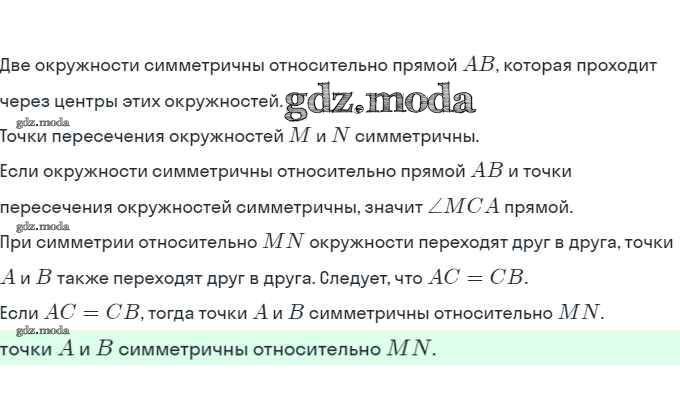 Две окружности симметричны относительно прямой $AB$, которая проходит через центры этих окружностей.

Точки пересечения окружностей $M$ и $N$ симметричны.

Если окружности симметричны относительно прямой $AB$ и точки пересечения окружностей симметричны, значит $\angle MCA$ прямой.

При симметрии относительно $MN$ окружности переходят друг в друга, точки $A$ и $B$ также переходят друг в друга. Следует, что $AC = CB$.

Если $AC = CB$, тогда точки $A$ и $B$ симметричны относительно $MN$.

точки $A$ и $B$ симметричны относительно $MN$.

gdz.moda